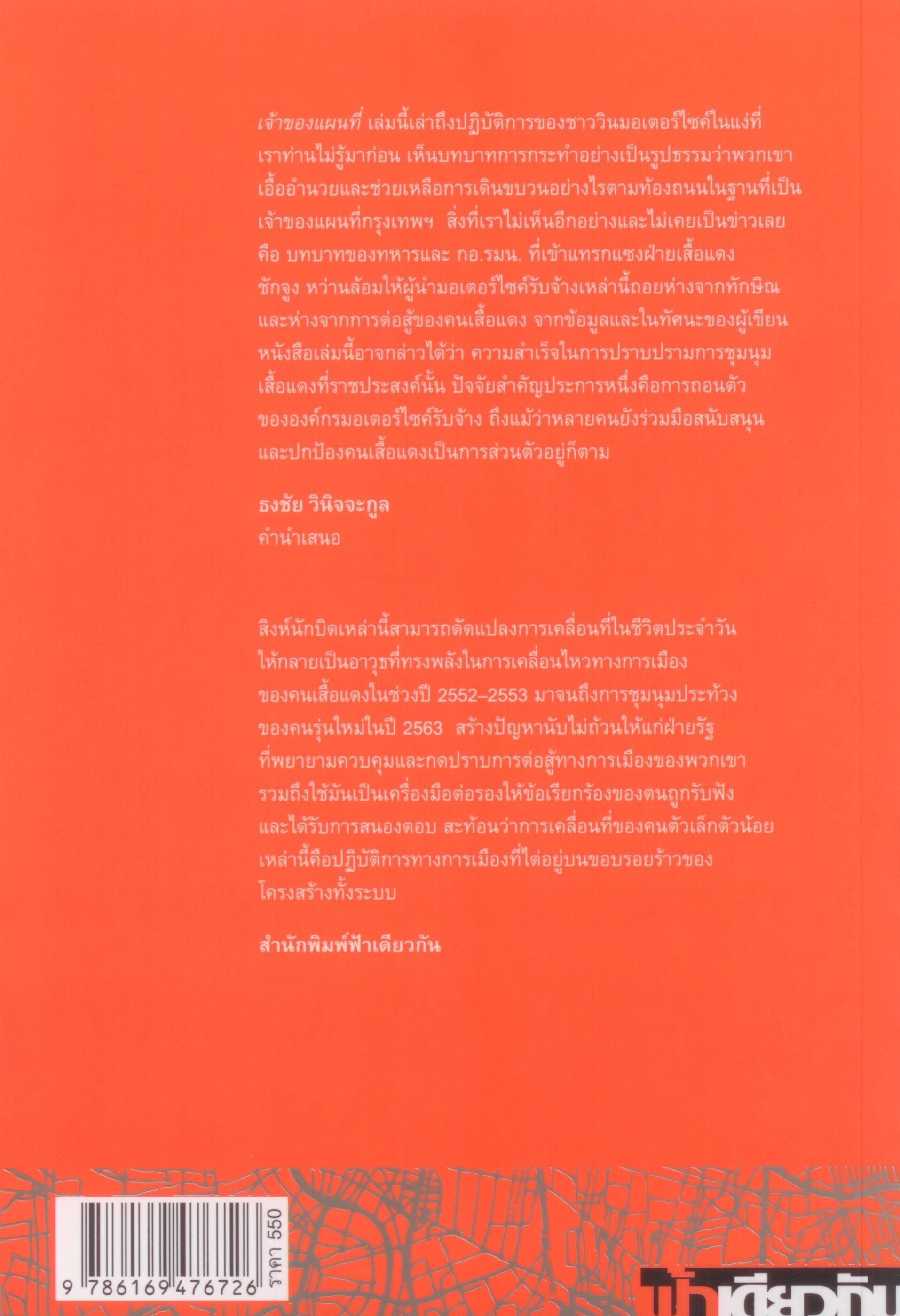 เจ้าของแผนที่ เล่มนี้เล่าถึงปฏิบัติการของชาววินมอเตอร์ไซค์ในแง่ที่เราท่านไม่รู้มาก่อน เห็นบทบาทการกระทำอย่างเป็นรูปธรรมว่าพวกเขาเอื้ออำนวยและช่วยเหลือการเดินขบวนอย่างไรตามท้องถนนในฐานที่เป็นเจ้าของแผนที่กรุงเทพฯ สิ่งที่เราไม่เห็นอีกอย่างและไม่เคยเป็นข่าวเลย คือ บทบาทของทหารและ กอ.รมน. ที่เข้าแทรกแซงฝ่ายเสื้อแดง ชักจูง หว่านล้อมให้ผู้นำมอเตอร์ไซค์รับจ้างเหล่านี้ถอยห่างจากทักษิณและห่างจากการต่อสู้ของคนเสื้อแดง จากข้อมูลและในทัศนะของผู้เขียนหนังสือเล่มนี้อาจกล่าวได้ว่า ความสำเร็จในการปราบปรามการชุมนุมเสื้อแดงที่ราชประสงค์นั้น ปัจจัยสำคัญประการหนึ่งคือการถอนตัวขององค์กรมอเตอร์ไซค์รับจ้าง ถึงแม้ว่าหลายคนยังร่วมมือสนับสนุนและปกป้องคนเสื้อแดงเป็นการส่วนตัวอยู่ก็ตาม

ธงชัย วินิจจะกูล
คำนำเสนอ

สิงห์นักบิดเหล่านี้สามารถดัดแปลงการเคลื่อนที่ในชีวิตประจำวันให้กลายเป็นอาวุธที่ทรงพลังในการเคลื่อนไหวทางการเมืองของคนเสื้อแดงในช่วงปี 2552–2553 มาจนถึงการชุมนุมประท้วงของคนรุ่นใหม่ในปี 2563 สร้างปัญหานับไม่ถ้วนให้แก่ฝ่ายรัฐที่พยายามควบคุมและกดปราบการต่อสู้ทางการเมืองของพวกเขา รวมถึงใช้มันเป็นเครื่องมือต่อรองให้ข้อเรียกร้องของตนถูกรับฟังและได้รับการสนองตอบ สะท้อนว่าการเคลื่อนที่ของคนตัวเล็กตัวน้อยเหล่านี้คือปฏิบัติการทางการเมืองที่ไต่อยู่บนขอบรอยร้าวของโครงสร้างทั้งระบบ

สำนักพิมพ์ฟ้าเดียวกัน

9 786169 476726
ราคา 550

ฟ้าเดียวกัน